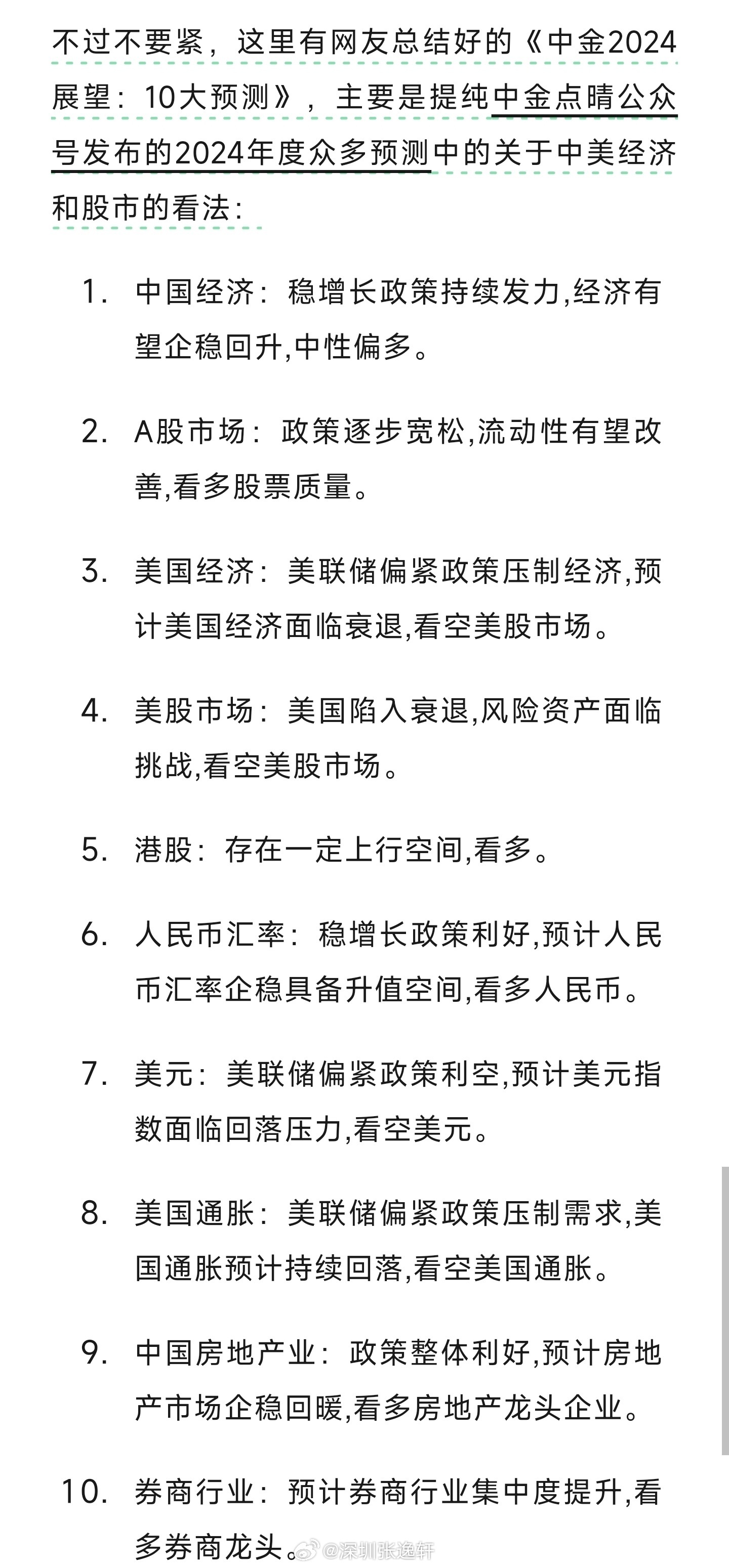 不过不要紧，这里有网友总结好的《中金2024展望：10大预测》，主要是提纯中金点睛公众号发布的2024年度众多预测中的关于中美经济和股市的看法：

1. 中国经济：稳增长政策持续发力,经济有望企稳回升,中性偏多。

2. A股市场：政策逐步宽松,流动性有望改善,看多股票质量。

3. 美国经济：美联储偏紧政策压制经济,预计美国经济面临衰退,看空美股市场。

4. 美股市场：美国陷入衰退,风险资产面临挑战,看空美股市场。

5. 港股：存在一定上行空间,看多。

6. 人民币汇率：稳增长政策利好,预计人民币汇率企稳具备升值空间,看多人民币。

7. 美元：美联储偏紧政策利空,预计美元指数面临回落压力,看空美元。

8. 美国通胀：美联储偏紧政策压制需求,美国通胀预计持续回落,看空美国通胀。

9. 中国房地产业：政策整体利好,预计房地产市场企稳回暖,看多房地产龙头企业。

10. 券商行业：预计券商行业集中度提升,看多券商龙头。

@深圳张逸轩